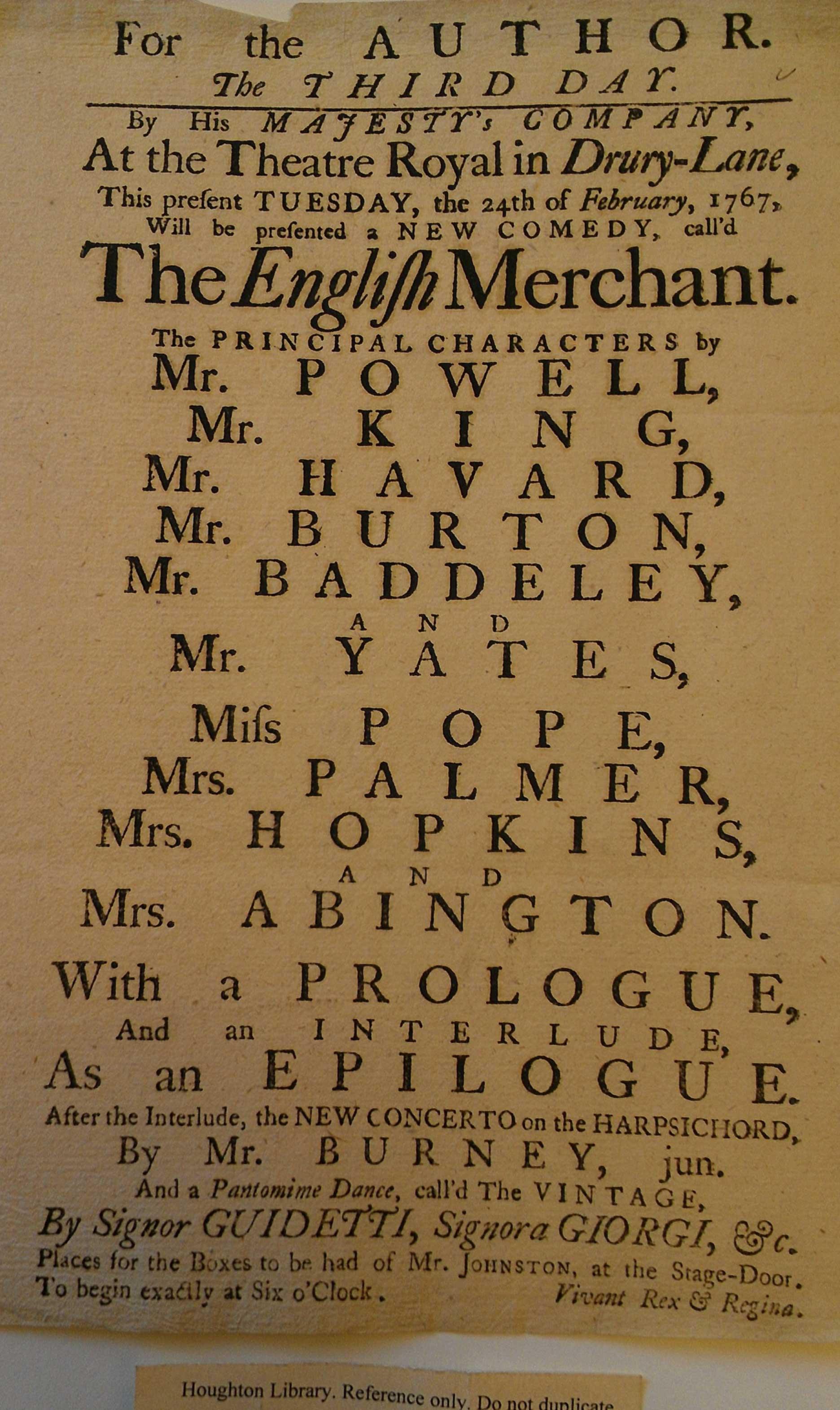 For the AUTHOR.
The THIRD DAY.

By His MAJESTY's COMPANY,
At the Theatre Royal in Drury-Lane,
This present TUESDAY, the 24th of February, 1767,
Will be presented a NEW COMEDY, call'd
The English Merchant.

The PRINCIPAL CHARACTERS by
Mr. POWELL,
Mr. KING,
Mr. HAVARD,
Mr. BURTON,
Mr. BADDELEY,
AND
Mr. YATES,
Miss POPE,
Mrs. PALMER,
Mrs. HOPKINS,
AND
Mrs. ABINGTON.

With a PROLOGUE,
And an INTERLUDE,
As an EPILOGUE.

After the Interlude, the NEW CONCERTO on the HARPSICHORD,
By Mr. BURNEY, jun.
And a Pantomime Dance, call'd The VINTAGE,
By Signor GUIDETTI, Signora GIORGI, &c.

Places for the Boxes to be had of Mr. JOHNSTON, at the Stage-Door.
To begin exactly at Six o'Clock. Vivant Rex & Regina.

Houghton Library. Reference only. Do not duplicate